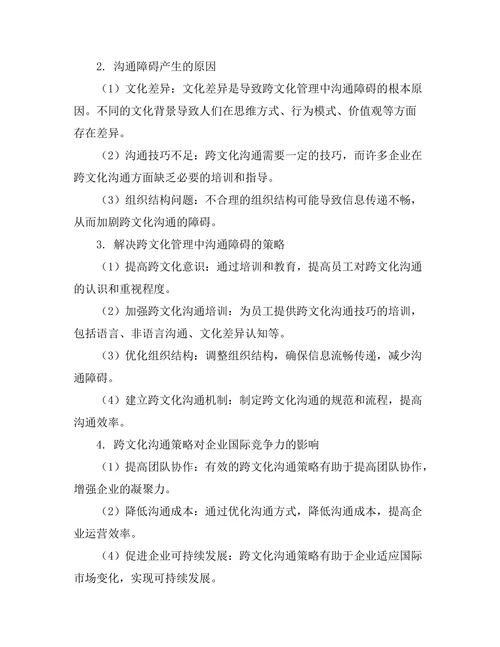 2. 沟通障碍产生的原因

（1）文化差异：文化差异是导致跨文化管理中沟通障碍的根本原因。不同的文化背景导致人们在思维方式、行为模式、价值观等方面存在差异。

（2）沟通技巧不足：跨文化沟通需要一定的技巧，而许多企业在跨文化沟通方面缺乏必要的培训和指导。

（3）组织结构问题：不合理的组织结构可能导致信息传递不畅，从而加剧跨文化沟通的障碍。

3. 解决跨文化管理中沟通障碍的策略

（1）提高跨文化意识：通过培训和教育，提高员工对跨文化沟通的认识和重视程度。

（2）加强跨文化沟通培训：为员工提供跨文化沟通技巧的培训，包括语言、非语言沟通、文化差异认知等。

（3）优化组织结构：调整组织结构，确保信息流畅传递，减少沟通障碍。

（4）建立跨文化沟通机制：制定跨文化沟通的规范和流程，提高沟通效率。

4. 跨文化沟通策略对企业国际竞争力的影响

（1）提高团队协作：有效的跨文化沟通策略有助于提高团队协作，增强企业的凝聚力。

（2）降低沟通成本：通过优化沟通方式，降低沟通成本，提高企业运营效率。

（4）促进企业可持续发展：跨文化沟通策略有助于企业适应国际市场变化，实现可持续发展。